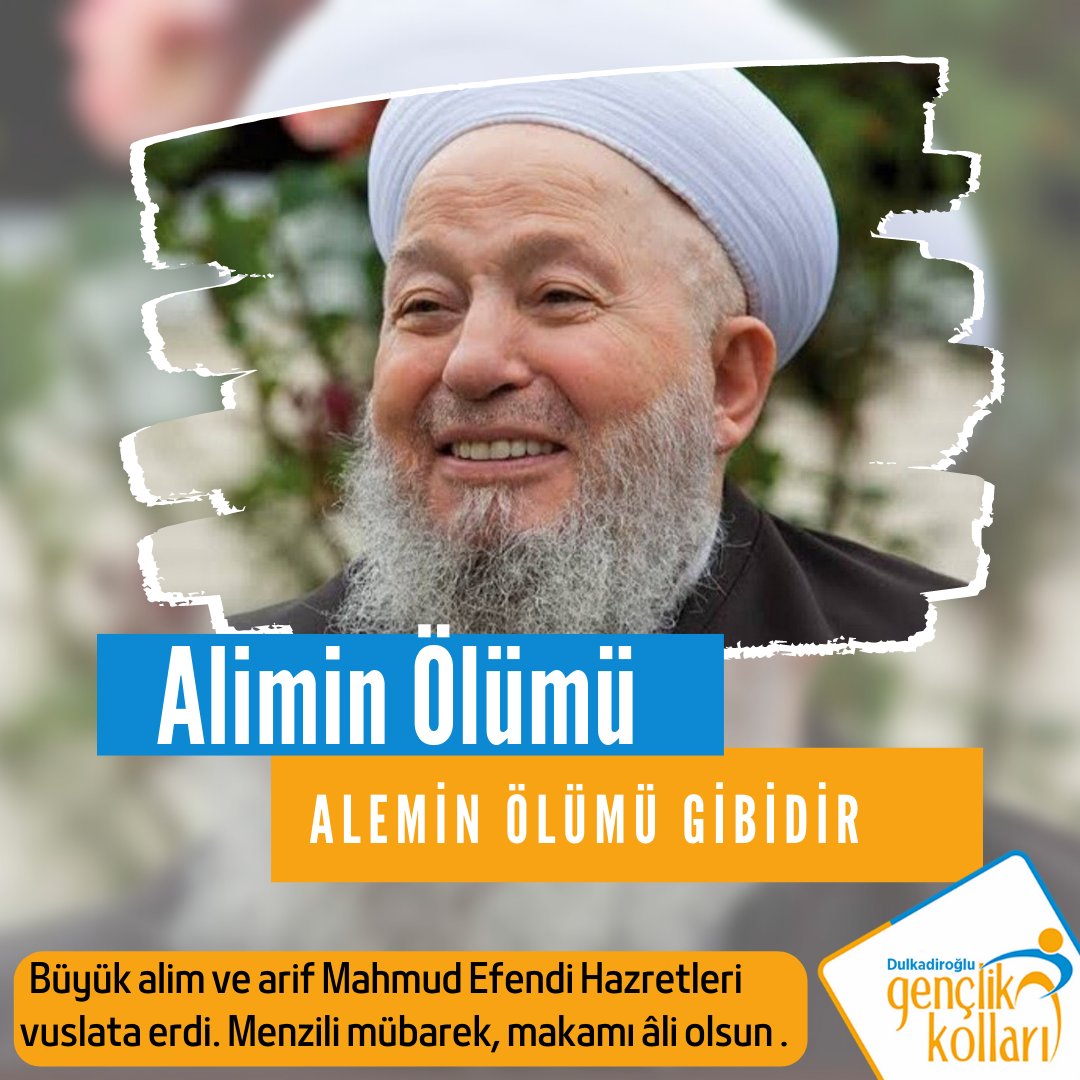 Alimin Ölümü

ALEMİN ÖLÜMÜ GİBİDİR

Büyük alim ve arif Mahmud Efendi Hazretleri vuslata erdi. Menzili mübarek, makamı âli olsun .

Dulkadiroğlu
gençlik
kolları